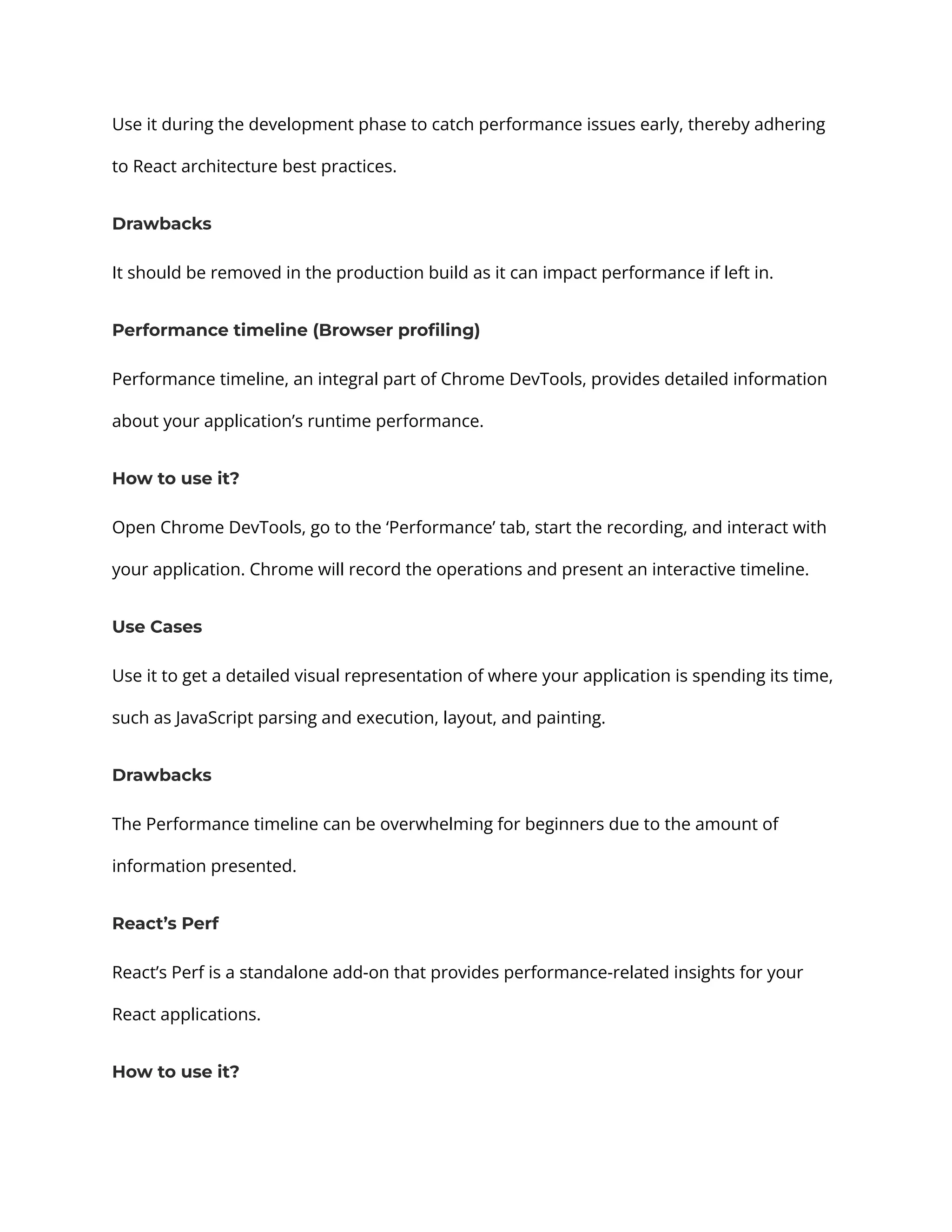 Use it during the development phase to catch performance issues early, thereby adhering to React architecture best practices.

Drawbacks

It should be removed in the production build as it can impact performance if left in.

Performance timeline (Browser profiling)

Performance timeline, an integral part of Chrome DevTools, provides detailed information about your application’s runtime performance.

How to use it?

Open Chrome DevTools, go to the ‘Performance’ tab, start the recording, and interact with your application. Chrome will record the operations and present an interactive timeline.

Use Cases

Use it to get a detailed visual representation of where your application is spending its time, such as JavaScript parsing and execution, layout, and painting.

Drawbacks

The Performance timeline can be overwhelming for beginners due to the amount of information presented.

React’s Perf

React’s Perf is a standalone add-on that provides performance-related insights for your React applications.

How to use it?